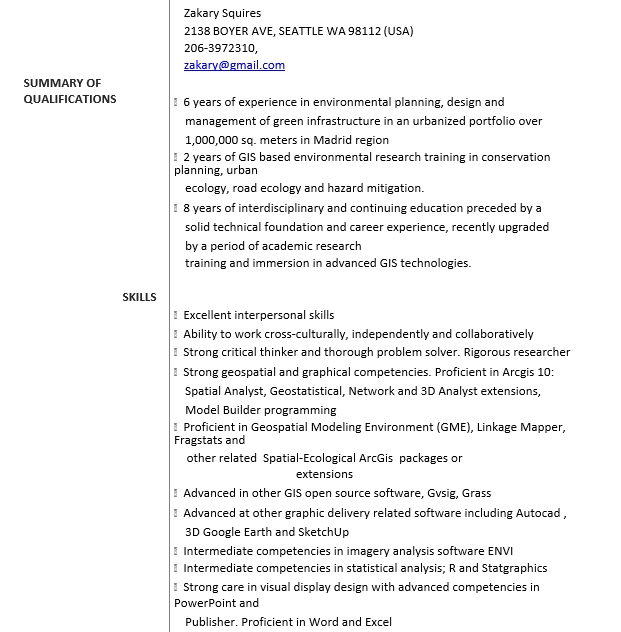 Zakary Squires
2138 BOYER AVE, SEATTLE WA 98112 (USA)
206-3972310,
zakary@gmail.com

SUMMARY OF QUALIFICATIONS

 6 years of experience in environmental planning, design and management of green infrastructure in an urbanized portfolio over 1,000,000 sq. meters in Madrid region
 2 years of GIS based environmental research training in conservation planning, urban ecology, road ecology and hazard mitigation.
 8 years of interdisciplinary and continuing education preceded by a solid technical foundation and career experience, recently upgraded by a period of academic research training and immersion in advanced GIS technologies.

SKILLS

 Excellent interpersonal skills
 Ability to work cross-culturally, independently and collaboratively
 Strong critical thinker and thorough problem solver. Rigorous researcher
 Strong geospatial and graphical competencies. Proficient in Arcgis 10: Spatial Analyst, Geostatistical, Network and 3D Analyst extensions, Model Builder programming
 Proficient in Geospatial Modeling Environment (GME), Linkage Mapper, Fragstats and other related Spatial-Ecological ArcGis packages or extensions
 Advanced in other GIS open source software, Gvsig, Grass
 Advanced at other graphic delivery related software including Autocad , 3D Google Earth and SketchUp
 Intermediate competencies in imagery analysis software ENVI
 Intermediate competencies in statistical analysis; R and Statgraphics
 Strong care in visual display design with advanced competencies in PowerPoint and Publisher. Proficient in Word and Excel